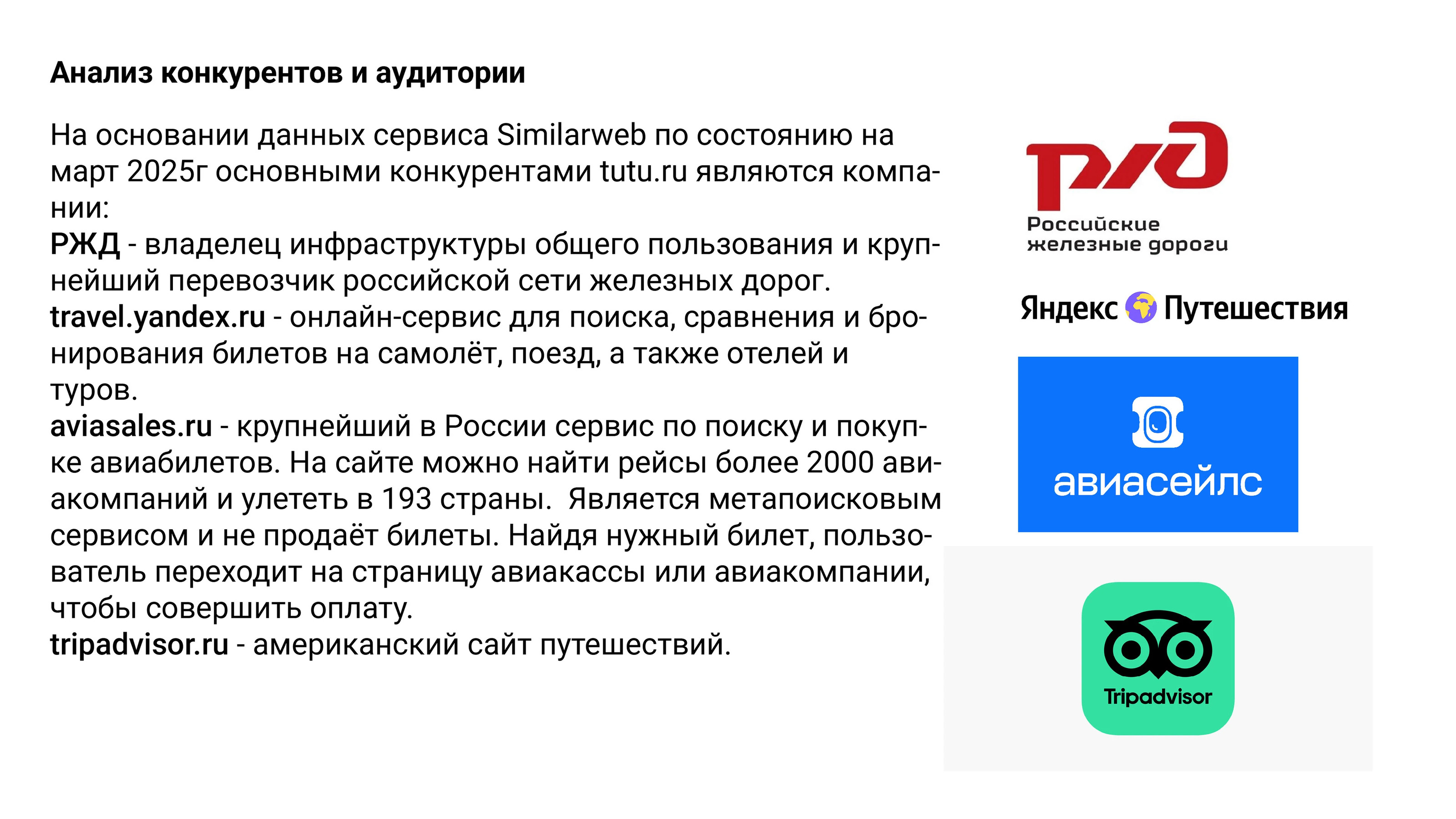 Анализ конкурентов и аудитории

На основании данных сервиса Similarweb по состоянию на март 2025г основными конкурентами tutu.ru являются компании:
РЖД - владелец инфраструктуры общего пользования и крупнейший перевозчик российской сети железных дорог.
travel.yandex.ru - онлайн-сервис для поиска, сравнения и бронирования билетов на самолёт, поезд, а также отелей и туров.
aviasales.ru - крупнейший в России сервис по поиску и покупке авиабилетов. На сайте можно найти рейсы более 2000 авиакомпаний и улететь в 193 страны. Является метапоисковым сервисом и не продаёт билеты. Найдя нужный билет, пользователь переходит на страницу авиакассы или авиакомпании, чтобы совершить оплату.
tripadvisor.ru - американский сайт путешествий.

РЖД
Российские железные дороги

Яндекс Путешествия

авиасейлс

Tripadvisor